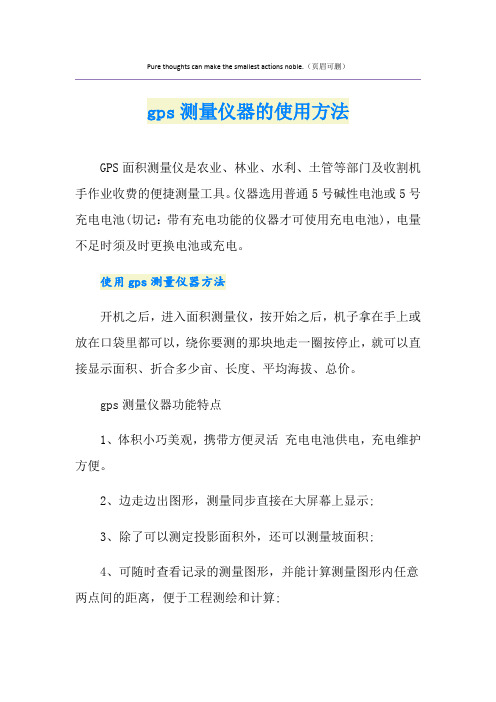 Pure thoughts can make the smallest actions noble.（页眉可删）

gps 测量仪器的使用方法

GPS 面积测量仪是农业、林业、水利、土管等部门及收割机手作业收费的便捷测量工具。仪器选用普通 5 号碱性电池或 5 号充电电池(切记：带有充电功能的仪器才可使用充电电池)，电量不足时须及时更换电池或充电。

使用 gps 测量仪器方法

开机之后，进入面积测量仪，按开始之后，机子拿在手上或放在口袋里都可以，绕你要测的那块地走一圈按停止，就可以直接显示面积、折合多少亩、长度、平均海拔、总价。

gps 测量仪器功能特点

1、体积小巧美观，携带方便灵活 充电电池供电，充电维护方便。

2、边走边出图形，测量同步直接在大屏幕上显示;

3、除了可以测定投影面积外，还可以测量坡面积;

4、可随时查看记录的测量图形，并能计算测量图形内任意两点间的距离，便于工程测绘和计算;